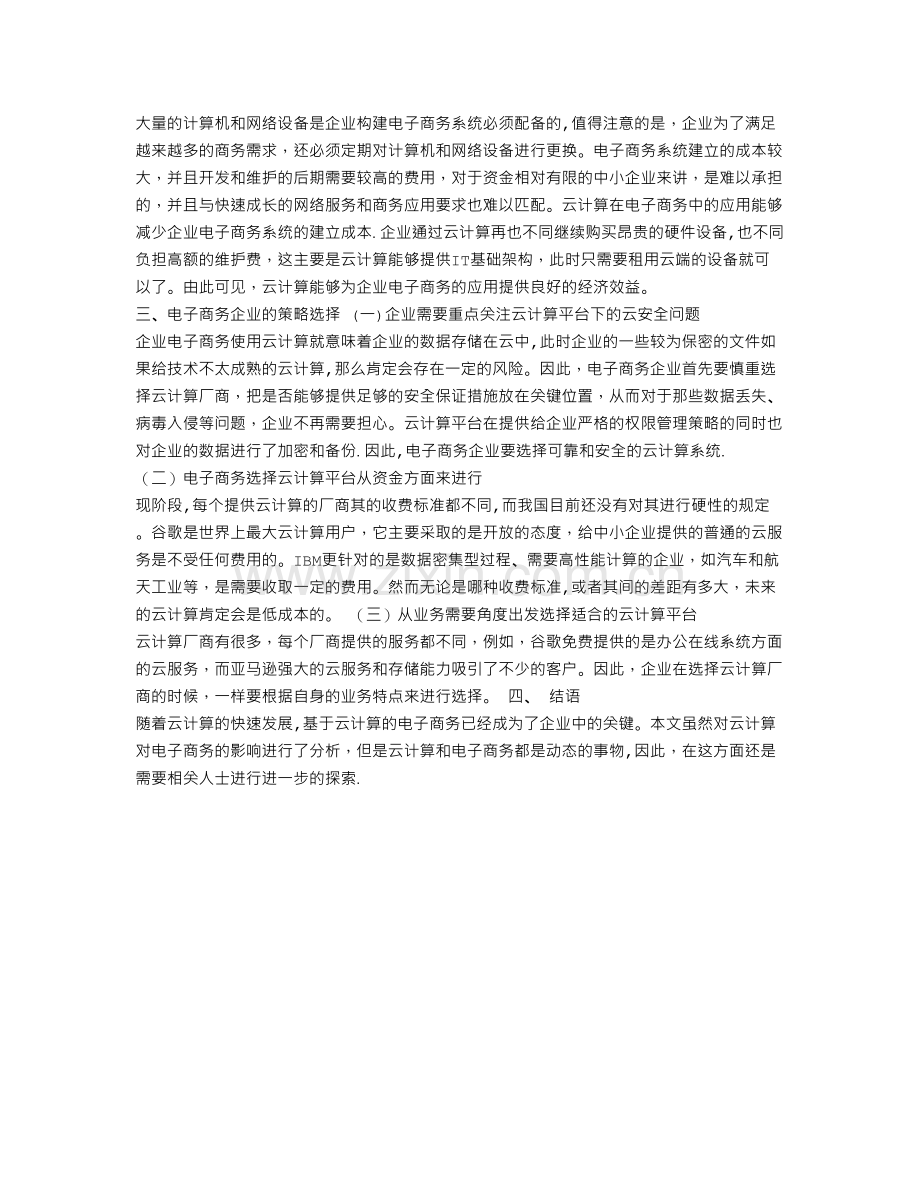 大量的计算机和网络设备是企业构建电子商务系统必须配备的,值得注意的是，企业为了满足越来越多的商务需求，还必须定期对计算机和网络设备进行更换。电子商务系统建立的成本较大，并且开发和维护的后期需要较高的费用，对于资金相对有限的中小企业来讲，是难以承担的，并且与快速成长的网络服务和商务应用要求也难以匹配。云计算在电子商务中的应用能够减少企业电子商务系统的建立成本.企业通过云计算再也不同继续购买昂贵的硬件设备,也不同负担高额的维护费，这主要是云计算能够提供IT基础架构，此时只需要租用云端的设备就可以了。由此可见，云计算能够为企业电子商务的应用提供良好的经济效益。

三、电子商务企业的策略选择 (一)企业需要重点关注云计算平台下的云安全问题

企业电子商务使用云计算就意味着企业的数据存储在云中,此时企业的一些较为保密的文件如果给技术不太成熟的云计算,那么肯定会存在一定的风险。因此，电子商务企业首先要慎重选择云计算厂商，把是否能够提供足够的安全保证措施放在关键位置，从而对于那些数据丢失、病毒入侵等问题，企业不再需要担心。云计算平台在提供给企业严格的权限管理策略的同时也对企业的数据进行了加密和备份.因此,电子商务企业要选择可靠和安全的云计算系统.

（二）电子商务选择云计算平台从资金方面来进行

现阶段,每个提供云计算的厂商其的收费标准都不同,而我国目前还没有对其进行硬性的规定。谷歌是世界上最大云计算用户，它主要采取的是开放的态度，给中小企业提供的普通的云服务是不受任何费用的。IBM更针对的是数据密集型过程、需要高性能计算的企业，如汽车和航天工业等，是需要收取一定的费用。然而无论是哪种收费标准,或者其间的差距有多大，未来的云计算肯定会是低成本的。 （三）从业务需要角度出发选择适合的云计算平台

云计算厂商有很多，每个厂商提供的服务都不同，例如，谷歌免费提供的是办公在线系统方面的云服务，而亚马逊强大的云服务和存储能力吸引了不少的客户。因此，企业在选择云计算厂商的时候，一样要根据自身的业务特点来进行选择。 四、 结语

随着云计算的快速发展，基于云计算的电子商务已经成为了企业中的关键。本文虽然对云计算对电子商务的影响进行了分析，但是云计算和电子商务都是动态的事物,因此，在这方面还是需要相关人士进行进一步的探索.